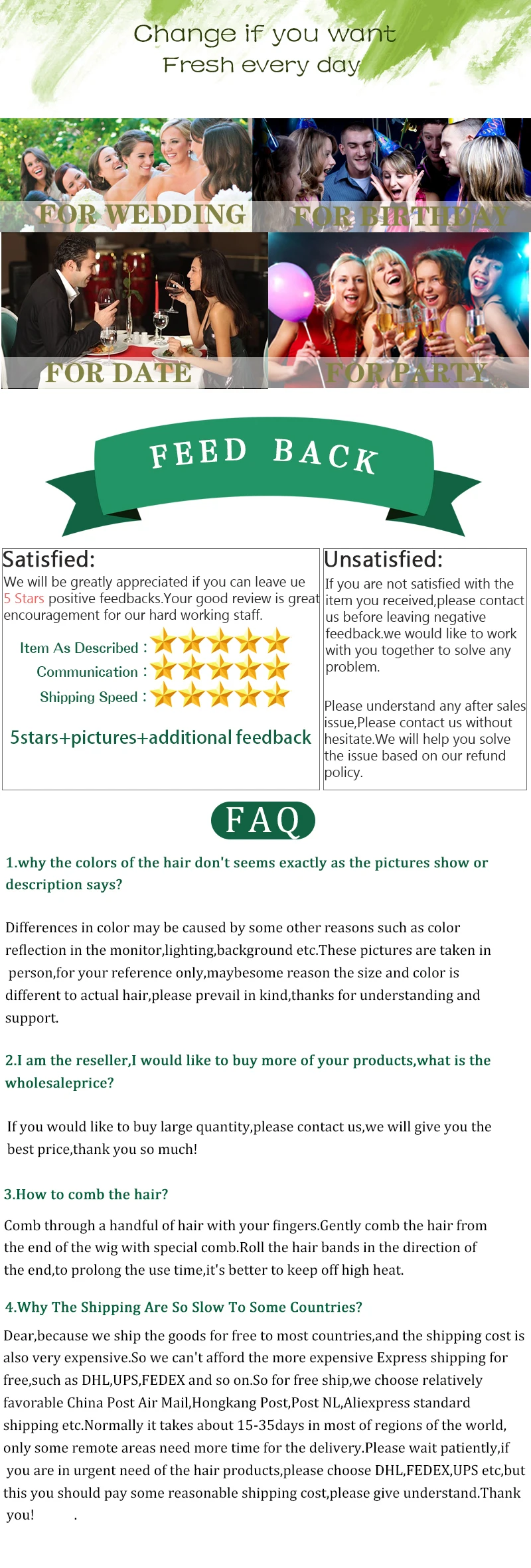 Change if you want
Fresh every day

FOR WEDDING

FOR BIRTHDAY

FOR DATE

FOR PARTY

FEED BACK

Satisfied:
We will be greatly appreciated if you can leave ue 5 Stars positive feedbacks.Your good review is great encouragement for our hard working staff.

Item As Described :
Communication :
Shipping Speed :

5stars+pictures+additional feedback

Unsatisfied:
If you are not satisfied with the item you received,please contact us before leaving negative feedback.we would like to work with you together to solve any problem.

Please understand any after sales issue,Please contact us without hesitate.We will help you solve the issue based on our refund policy.

FAQ

1.why the colors of the hair don't seems exactly as the pictures show or description says?

Differences in color may be caused by some other reasons such as color reflection in the monitor,lighting,background etc.These pictures are taken in person,for your reference only,maybesome reason the size and color is different to actual hair,please prevail in kind,thanks for understanding and support.

2.I am the reseller,I would like to buy more of your products,what is the wholesaleprice?

If you would like to buy large quantity,please contact us,we will give you the best price,thank you so much!

3.How to comb the hair?

Comb through a handful of hair with your fingers.Gently comb the hair from the end of the wig with special comb.Roll the hair bands in the direction of the end,to prolong the use time,it's better to keep off high heat.

4.Why The Shipping Are So Slow To Some Countries?

Dear,because we ship the goods for free to most countries,and the shipping cost is also very expensive.So we can't afford the more expensive Express shipping for free,such as DHL,UPS,FEDEX and so on.So for free ship,we choose relatively favorable China Post Air Mail,Hongkang Post,Post NL,Aliexpress standard shipping etc.Normally it takes about 15-35days in most of regions of the world, only some remote areas need more time for the delivery.Please wait patiently,if you are in urgent need of the hair products,please choose DHL,FEDEX,UPS etc,but this you should pay some reasonable shipping cost,please give understand.Thank you! .